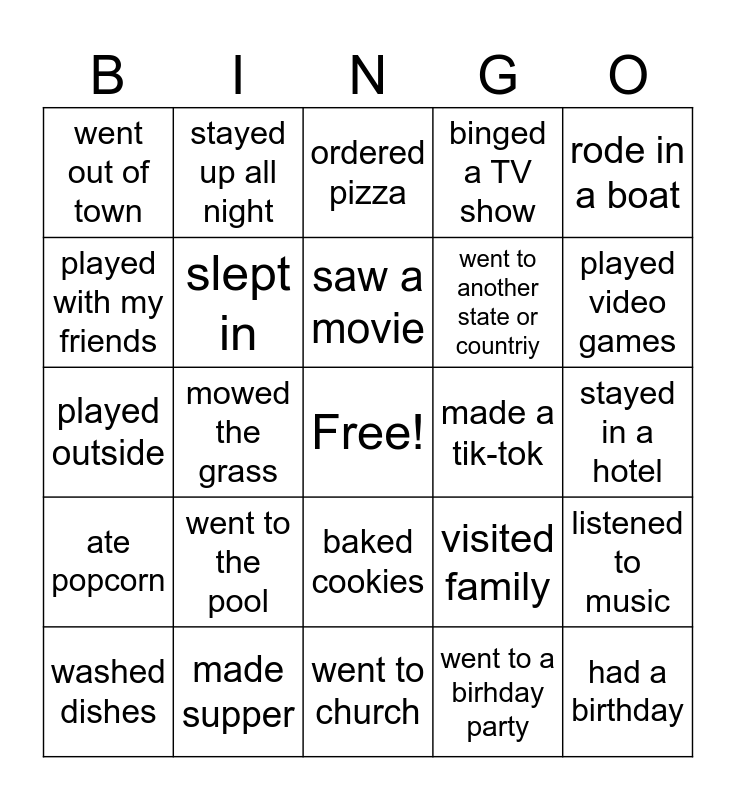 | B | I | N | G | O |
|---|---|---|---|---|
| went out of town | stayed up all night | ordered pizza | binged a TV show | rode in a boat |
| played with my friends | slept in | saw a movie | went to another state or countriy | played video games |
| played outside | mowed the grass | Free! | made a tik-tok | stayed in a hotel |
| ate popcorn | went to the pool | baked cookies | visited family | listened to music |
| washed dishes | made supper | went to church | went to a birhday party | had a birthday |